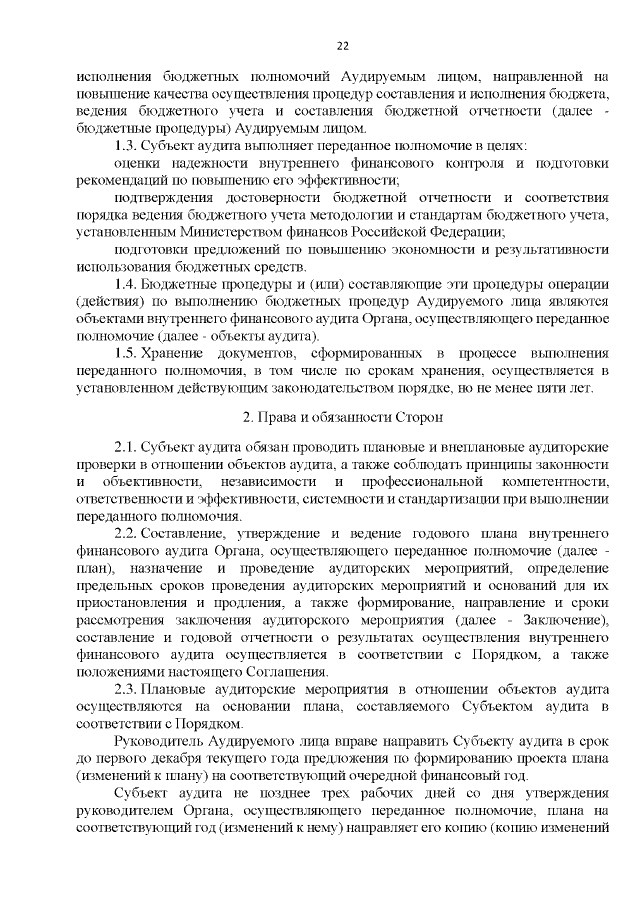 22

исполнения бюджетных полномочий Аудируемым лицом, направленной на повышение качества осуществления процедур составления и исполнения бюджета, ведения бюджетного учета и составления бюджетной отчетности (далее - бюджетные процедуры) Аудируемым лицом.

1.3. Субъект аудита выполняет переданное полномочие в целях:

оценки надежности внутреннего финансового контроля и подготовки рекомендаций по повышению его эффективности;

подтверждения достоверности бюджетной отчетности и соответствия порядка ведения бюджетного учета методологии и стандартам бюджетного учета, установленным Министерством финансов Российской Федерации;

подготовки предложений по повышению экономности и результативности использования бюджетных средств.

1.4. Бюджетные процедуры и (или) составляющие эти процедуры операции (действия) по выполнению бюджетных процедур Аудируемого лица являются объектами внутреннего финансового аудита Органа, осуществляющего переданное полномочие (далее - объекты аудита).

1.5. Хранение документов, сформированных в процессе выполнения переданного полномочия, в том числе по срокам хранения, осуществляется в установленном действующим законодательством порядке, но не менее пяти лет.

2. Права и обязанности Сторон

2.1. Субъект аудита обязан проводить плановые и внеплановые аудиторские проверки в отношении объектов аудита, а также соблюдать принципы законности и объективности, независимости и профессиональной компетентности, ответственности и эффективности, системности и стандартизации при выполнении переданного полномочия.

2.2. Составление, утверждение и ведение годового плана внутреннего финансового аудита Органа, осуществляющего переданное полномочие (далее - план), назначение и проведение аудиторских мероприятий, определение предельных сроков проведения аудиторских мероприятий и оснований для их приостановления и продления, а также формирование, направление и сроки рассмотрения заключения аудиторского мероприятия (далее - Заключение), составление и годовой отчетности о результатах осуществления внутреннего финансового аудита осуществляется в соответствии с Порядком, а также положениями настоящего Соглашения.

2.3. Плановые аудиторские мероприятия в отношении объектов аудита осуществляются на основании плана, составляемого Субъектом аудита в соответствии с Порядком.

Руководитель Аудируемого лица вправе направить Субъекту аудита в срок до первого декабря текущего года предложения по формированию проекта плана (изменений к плану) на соответствующий очередной финансовый год.

Субъект аудита не позднее трех рабочих дней со дня утверждения руководителем Органа, осуществляющего переданное полномочие, плана на соответствующий год (изменений к нему) направляет его копию (копию изменений